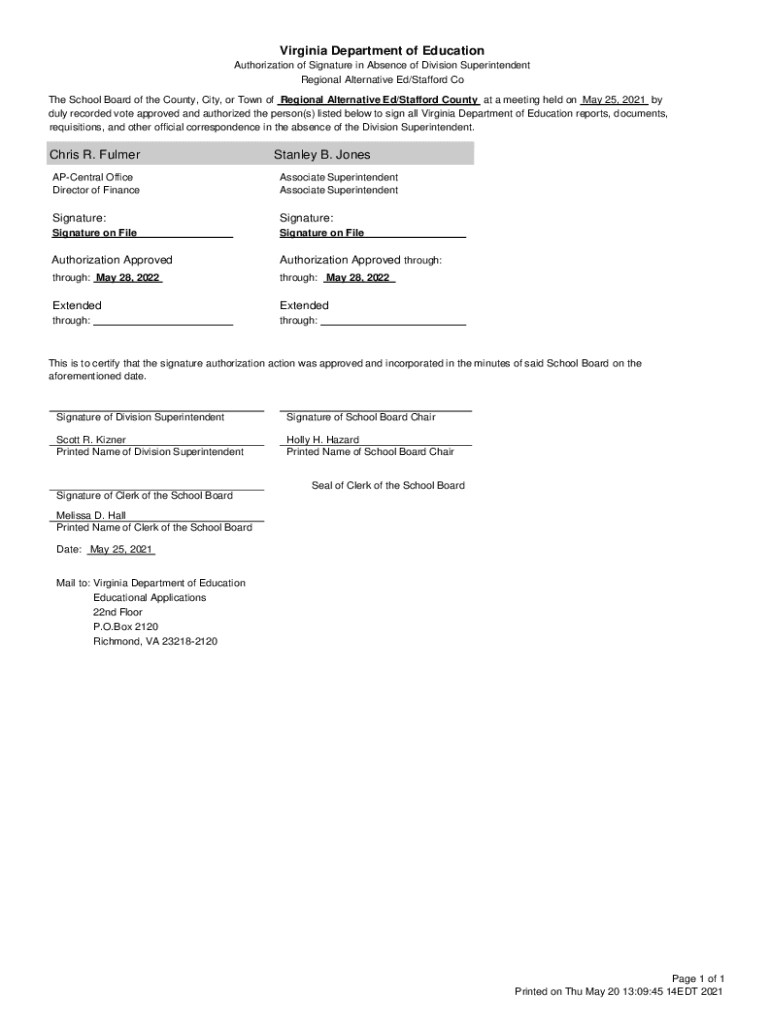 Virginia Department of Education
Authorization of Signature in Absence of Division Superintendent
Regional Alternative Ed/Stafford Co

The School Board of the County, City, or Town of Regional Alternative Ed/Stafford County at a meeting held on May 25, 2021 by duly recorded vote approved and authorized the person(s) listed below to sign all Virginia Department of Education reports, documents, requisitions, and other official correspondence in the absence of the Division Superintendent.

Chris R. Fulmer

AP-Central Office
Director of Finance

Signature:
Signature on File

Authorization Approved
through: May 28, 2022

Extended
through:

Stanley B. Jones

Associate Superintendent
Associate Superintendent

Signature:
Signature on File

Authorization Approved through:
through: May 28, 2022

Extended
through:

This is to certify that the signature authorization action was approved and incorporated in the minutes of said School Board on the aforementioned date.

Signature of Division Superintendent

Scott R. Kizner
Printed Name of Division Superintendent

Signature of School Board Chair

Holly H. Hazard
Printed Name of School Board Chair

Seal of Clerk of the School Board

Signature of Clerk of the School Board

Melissa D. Hall
Printed Name of Clerk of the School Board

Date: May 25, 2021

Mail to: Virginia Department of Education
Educational Applications
22nd Floor
P.O.Box 2120
Richmond, VA 23218-2120

Page 1 of 1
Printed on Thu May 20 13:09:45 14EDT 2021